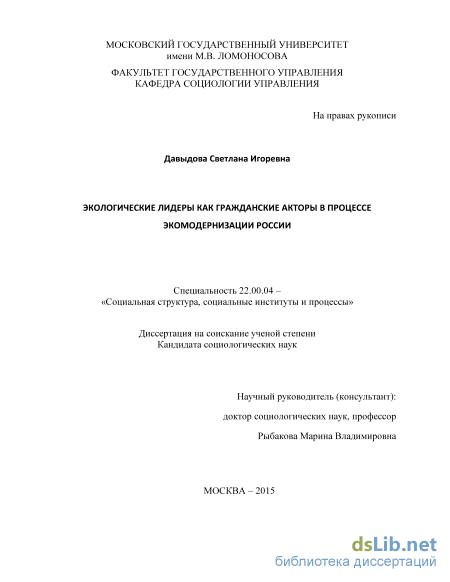 МОСКОВСКИЙ ГОСУДАРСТВЕННЫЙ УНИВЕРСИТЕТ
имени М.В. ЛОМОНОСОВА

ФАКУЛЬТЕТ ГОСУДАРСТВЕННОГО УПРАВЛЕНИЯ
КАФЕДРА СОЦИОЛОГИИ УПРАВЛЕНИЯ

На правах рукописи

Давыдова Светлана Игоревна

ЭКОЛОГИЧЕСКИЕ ЛИДЕРЫ КАК ГРАЖДАНСКИЕ АКТОРЫ В ПРОЦЕССЕ ЭКОМОДЕРНИЗАЦИИ РОССИИ

Специальность 22.00.04 –
«Социальная структура, социальные институты и процессы»

Диссертация на соискание ученой степени
Кандидата социологических наук

Научный руководитель (консультант):
доктор социологических наук, профессор
Рыбакова Марина Владимировна

МОСКВА – 2015

dsLib.net
библиотека диссертаций